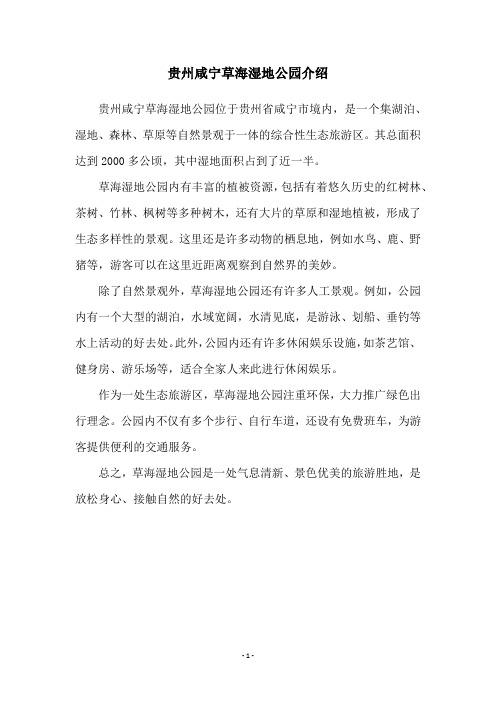 贵州咸宁草海湿地公园介绍

贵州咸宁草海湿地公园位于贵州省咸宁市境内，是一个集湖泊、湿地、森林、草原等自然景观于一体的综合性生态旅游区。其总面积达到 2000 多公顷，其中湿地面积占到了近一半。

草海湿地公园内有丰富的植被资源，包括有着悠久历史的红树林、茶树、竹林、枫树等多种树木，还有大片的草原和湿地植被，形成了生态多样性的景观。这里还是许多动物的栖息地，例如水鸟、鹿、野猪等，游客可以在这里近距离观察到自然界的美妙。

除了自然景观外，草海湿地公园还有许多人工景观。例如，公园内有一个大型的湖泊，水域宽阔，水清见底，是游泳、划船、垂钓等水上活动的好去处。此外，公园内还有许多休闲娱乐设施，如茶艺馆、健身房、游乐场等，适合全家人来此进行休闲娱乐。

作为一处生态旅游区，草海湿地公园注重环保，大力推广绿色出行理念。公园内不仅有多个步行、自行车道，还设有免费班车，为游客提供便利的交通服务。

总之，草海湿地公园是一处气息清新、景色优美的旅游胜地，是放松身心、接触自然的好去处。

- 1 -